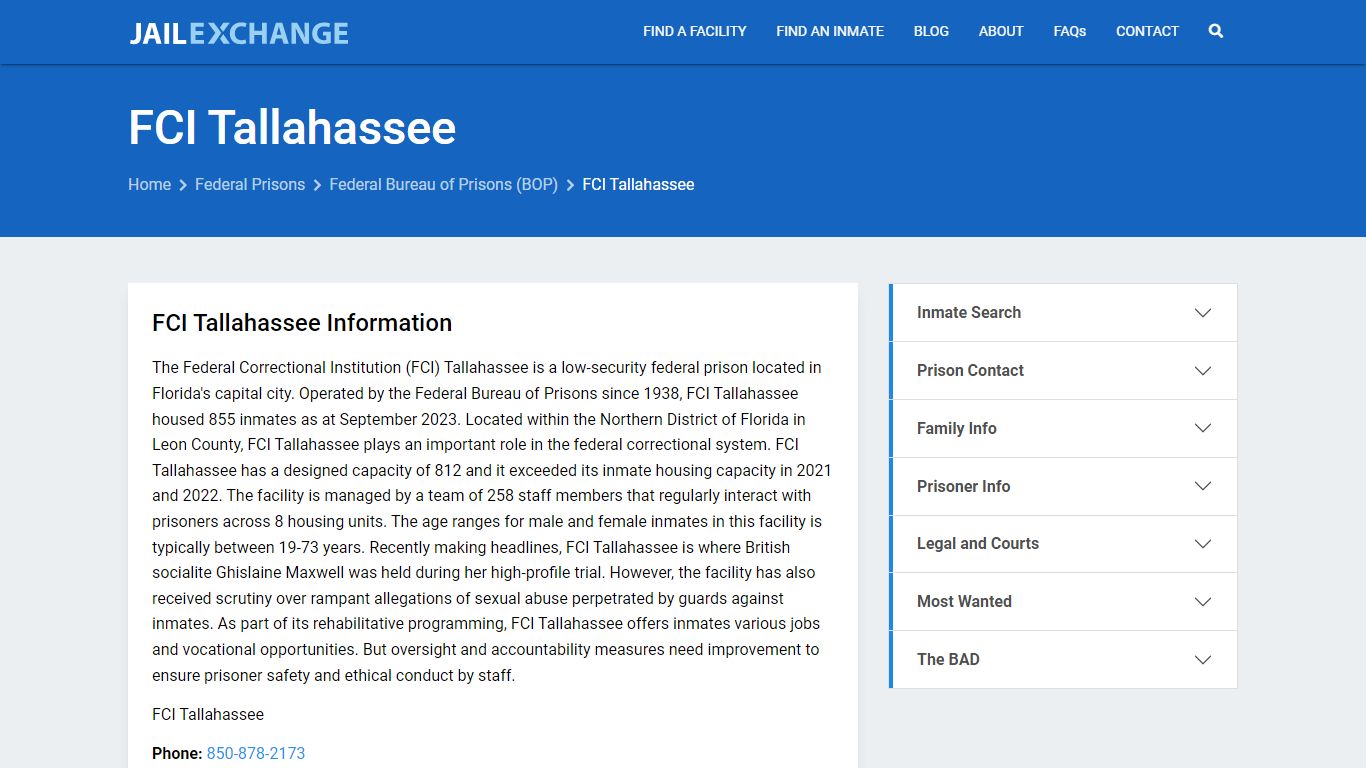 JAILEXCHANGE

FIND A FACILITY FIND AN INMATE BLOG ABOUT FAQs CONTACT

FCI Tallahassee

Home > Federal Prisons > Federal Bureau of Prisons (BOP) > FCI Tallahassee

FCI Tallahassee Information

The Federal Correctional Institution (FCI) Tallahassee is a low-security federal prison located in Florida's capital city. Operated by the Federal Bureau of Prisons since 1938, FCI Tallahassee housed 855 inmates as at September 2023. Located within the Northern District of Florida in Leon County, FCI Tallahassee plays an important role in the federal correctional system. FCI Tallahassee has a designed capacity of 812 and it exceeded its inmate housing capacity in 2021 and 2022. The facility is managed by a team of 258 staff members that regularly interact with prisoners across 8 housing units. The age ranges for male and female inmates in this facility is typically between 19-73 years. Recently making headlines, FCI Tallahassee is where British socialite Ghislaine Maxwell was held during her high-profile trial. However, the facility has also received scrutiny over rampant allegations of sexual abuse perpetrated by guards against inmates. As part of its rehabilitative programming, FCI Tallahassee offers inmates various jobs and vocational opportunities. But oversight and accountability measures need improvement to ensure prisoner safety and ethical conduct by staff.

FCI Tallahassee

Phone: 850-878-2173

Inmate Search

Prison Contact

Family Info

Prisoner Info

Legal and Courts

Most Wanted

The BAD